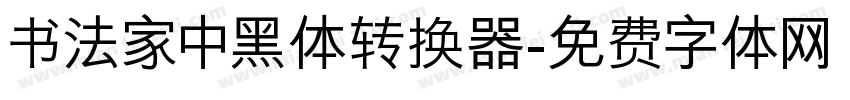 书法家中黑体转换器-免费字体网